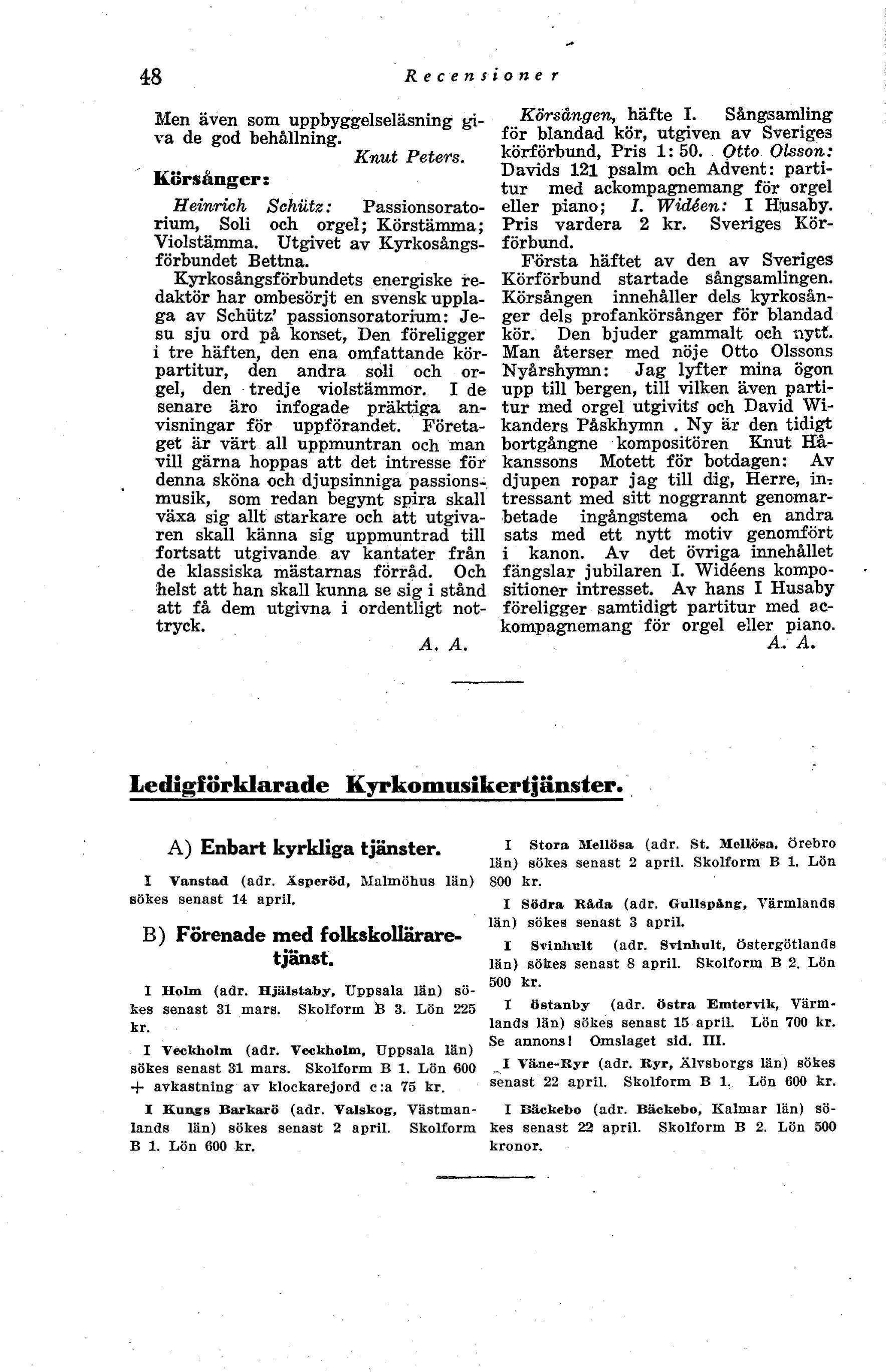 48 Recensioner

Men även som uppbyggelseläsning giva de god behållning.

Knut Peters.

Körsånger:

Heinrich Schütz: Passionsoratorium, Soli och orgel; Körstämma; Violstämma. Utgivet av Kyrkosångsförbundet Bettna.

Kyrkosångsförbundets energiske redaktör har ombesörjt en svensk upplaga av Schütz' passionsoratorium: Jesu sju ord på korset, Den föreligger i tre häften, den ena omfattande körpartitur, den andra soli och orgel, den tredje violstämmor. I de senare äro infogade präktiga anvisningar för uppförandet. Företaget är värt all uppmuntran och man vill gärna hoppas att det intresse för denna sköna och djupsinniga passionsmusik, som redan begynt spira skall växa sig allt starkare och att utgivaren skall känna sig uppmuntrad till fortsatt utgivande av kantater från de klassiska mästarnas förråd. Och helst att han skall kunna se sig i stånd att få dem utgivna i ordentligt nottryck.

A. A.

Körsången, häfte I. Sångsamling för blandad kör, utgiven av Sveriges körförbund, Pris 1: 50. Otto Olsson: Davids 121 psalm och Advent: partitur med ackompagnemang för orgel eller piano; I. Widéen: I Husaby. Pris vardera 2 kr. Sveriges Körförbund.

Första häftet av den av Sveriges Körförbund startade sångsamlingen. Körsången innehåller dels kyrkosånger dels profankörsånger för blandad kör. Den bjuder gammalt och nytt. Man återser med nöje Otto Olssons Nyårshymn: Jag lyfter mina ögon upp till bergen, till vilken även partitur med orgel utgivits och David Wikanders Påskhymn . Ny är den tidigt bortgångne kompositören Knut Håkanssons Motett för botdagen: Av djupen ropar jag till dig, Herre, intressant med sitt noggrannt genomarbetade ingångstema och en andra sats med ett nytt motiv genomfört i kanon. Av det övriga innehållet fängslar jubilaren I. Widéens kompositioner intresset. Av hans I Husaby föreligger samtidigt partitur med ackompagnemang för orgel eller piano.

A. A.

Ledigförklarade Kyrkomusikertjänster.

A) Enbart kyrkliga tjänster.

I Vanstad (adr. Äsperöd, Malmöhus län) sökes senast 14 april.

B) Förenade med folkskollärare-tjänst.

I Holm (adr. Hjälstaby, Uppsala län) sökes senast 31 mars. Skolform B 3. Lön 225 kr.

I Veckholm (adr. Veckholm, Uppsala län) sökes senast 31 mars. Skolform B 1. Lön 600 + avkastning av klockarejord c:a 75 kr.

I Kungs Barkarö (adr. Valskog, Västmanlands län) sökes senast 2 april. Skolform B 1. Lön 600 kr.

I Stora Mellösa (adr. St. Mellösa, Örebro län) sökes senast 2 april. Skolform B 1. Lön 800 kr.

I Södra Råda (adr. Gullspång, Värmlands län) sökes senast 3 april.

I Svinhult (adr. Svinhult, Östergötlands län) sökes senast 8 april. Skolform B 2. Lön 500 kr.

I Östanby (adr. Östra Emtervik, Värmlands län) sökes senast 15 april. Lön 700 kr. Se annons! Omslaget sid. III.

I Väne-Ryr (adr. Ryr, Älvsborgs län) sökes senast 22 april. Skolform B 1. Lön 600 kr.

I Bäckebo (adr. Bäckebo, Kalmar län) sökes senast 22 april. Skolform B 2. Lön 500 kronor.